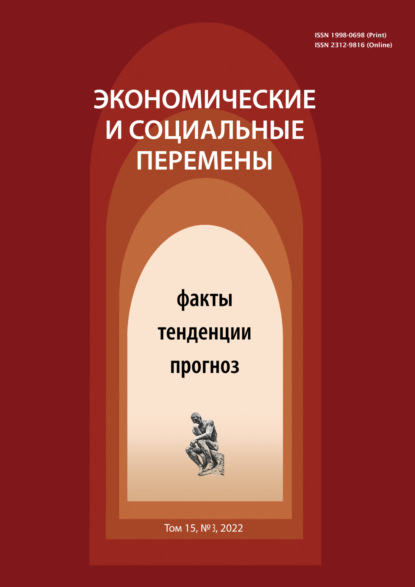 ISSN 1998-0698 (Print)
ISSN 2312-9816 (Online)

ЭКОНОМИЧЕСКИЕ И СОЦИАЛЬНЫЕ ПЕРЕМЕНЫ

факты
тенденции
прогноз

Том 15, №3, 2022